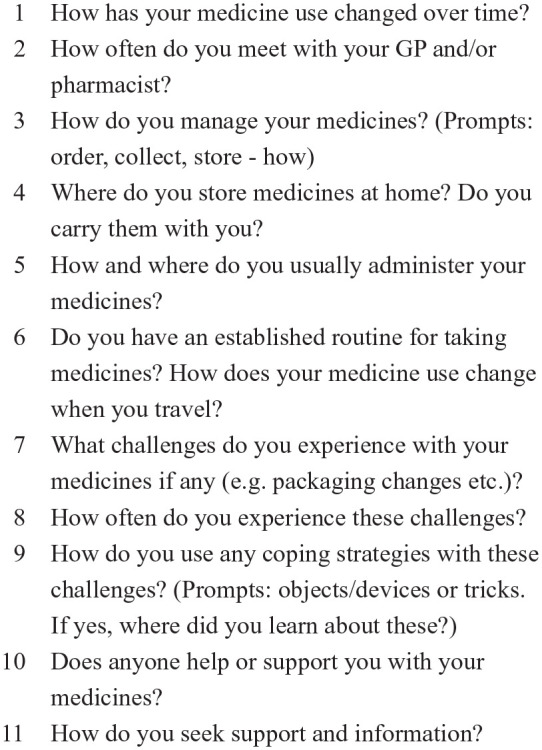 1 How has your medicine use changed over time?
2 How often do you meet with your GP and/or pharmacist?
3 How do you manage your medicines? (Prompts: order, collect, store - how)
4 Where do you store medicines at home? Do you carry them with you?
5 How and where do you usually administer your medicines?
6 Do you have an established routine for taking medicines? How does your medicine use change when you travel?
7 What challenges do you experience with your medicines if any (e.g. packaging changes etc.)?
8 How often do you experience these challenges?
9 How do you use any coping strategies with these challenges? (Prompts: objects/devices or tricks. If yes, where did you learn about these?)
10 Does anyone help or support you with your medicines?
11 How do you seek support and information?